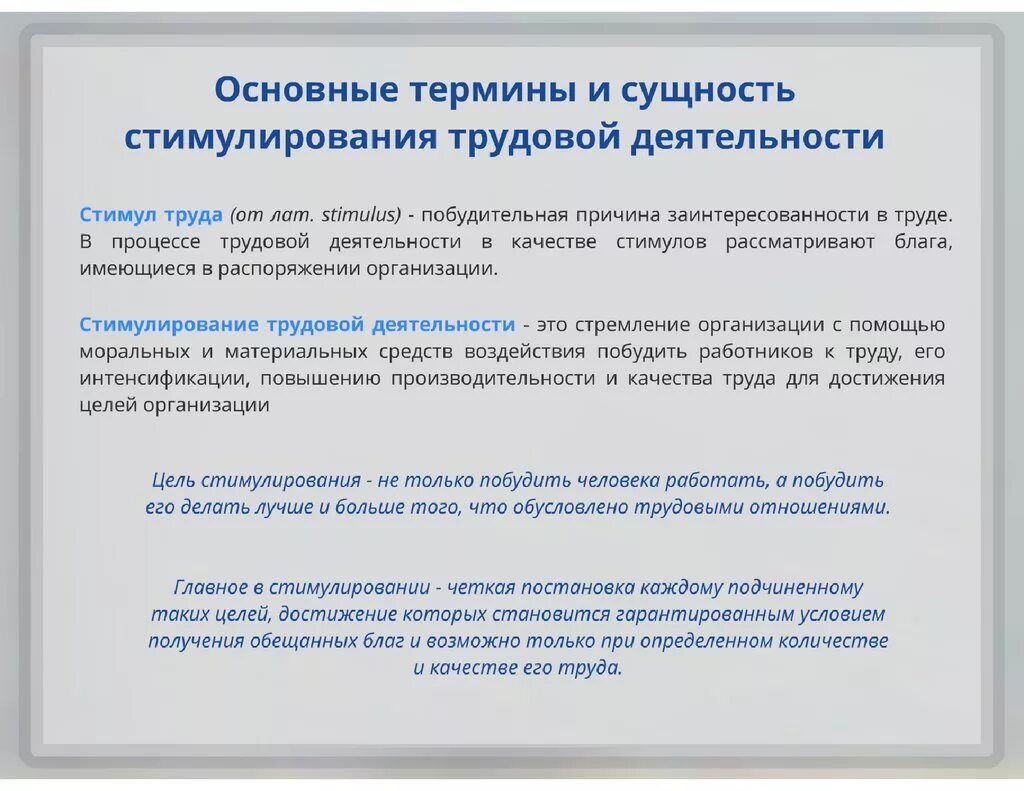 Основные термины и сущность стимулирования трудовой деятельности

Стимул труда (от лат. stimulus) - побудительная причина заинтересованности в труде. В процессе трудовой деятельности в качестве стимулов рассматривают блага, имеющиеся в распоряжении организации.

Стимулирование трудовой деятельности - это стремление организации с помощью моральных и материальных средств воздействия побудить работников к труду, его интенсификации, повышению производительности и качества труда для достижения целей организации

Цель стимулирования - не только побудить человека работать, а побудить его делать лучше и больше того, что обусловлено трудовыми отношениями.

Главное в стимулировании - четкая постановка каждому подчиненному таких целей, достижение которых становится гарантированным условием получения обещанных благ и возможно только при определенном количестве и качестве его труда.